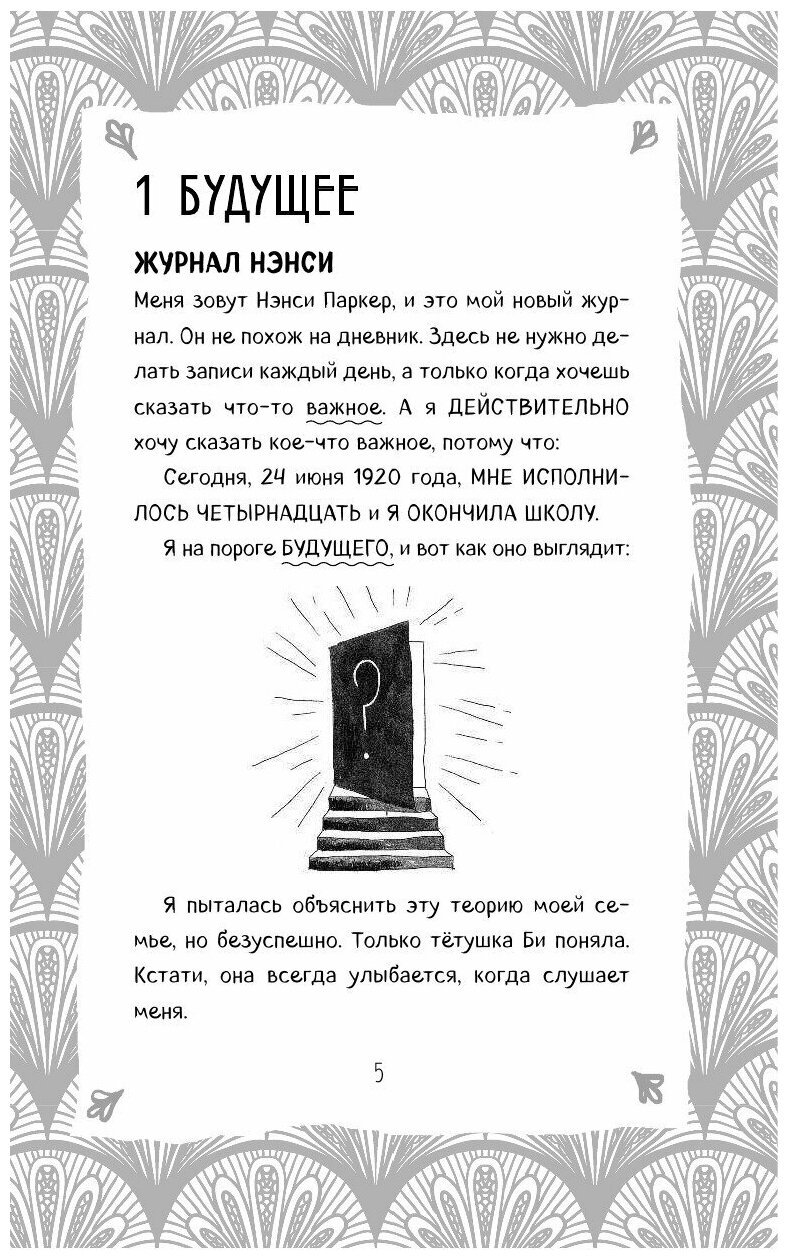 1 БУДУЩЕЕ

ЖУРНАЛ НЭНСИ

Меня зовут Нэнси Паркер, и это мой новый журнал. Он не похож на дневник. Здесь не нужно делать записи каждый день, а только когда хочешь сказать что-то важное. А я ДЕЙСТВИТЕЛЬНО хочу сказать кое-что важное, потому что:

Сегодня, 24 июня 1920 года, МНЕ ИСПОЛНИЛОСЬ ЧЕТЫРНАДЦАТЬ и Я ОКОНЧИЛА ШКОЛУ.

Я на пороге БУДУЩЕГО, и вот как оно выглядит:

?

Я пыталась объяснить эту теорию моей семье, но безуспешно. Только тётушка Би поняла. Кстати, она всегда улыбается, когда слушает меня.

5